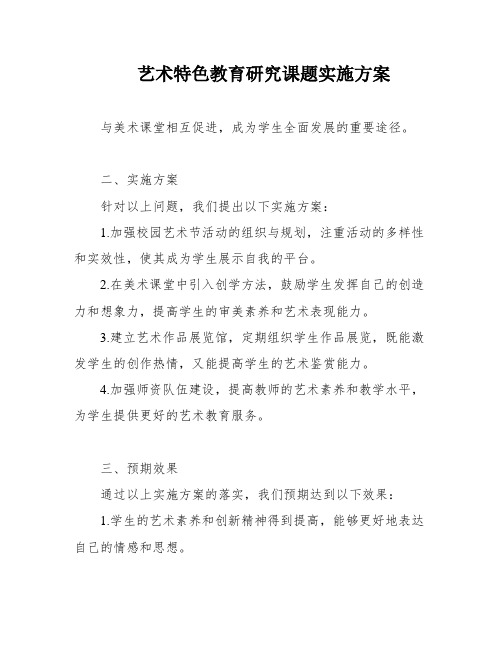 艺术特色教育研究课题实施方案

与美术课堂相互促进，成为学生全面发展的重要途径。

二、实施方案

针对以上问题，我们提出以下实施方案：

1.加强校园艺术节活动的组织与规划，注重活动的多样性和实效性，使其成为学生展示自我的平台。

2.在美术课堂中引入创学方法，鼓励学生发挥自己的创造力和想象力，提高学生的审美素养和艺术表现能力。

3.建立艺术作品展览馆，定期组织学生作品展览，既能激发学生的创作热情，又能提高学生的艺术鉴赏能力。

4.加强师资队伍建设，提高教师的艺术素养和教学水平，为学生提供更好的艺术教育服务。

三、预期效果

通过以上实施方案的落实，我们预期达到以下效果：

1.学生的艺术素养和创新精神得到提高，能够更好地表达自己的情感和思想。